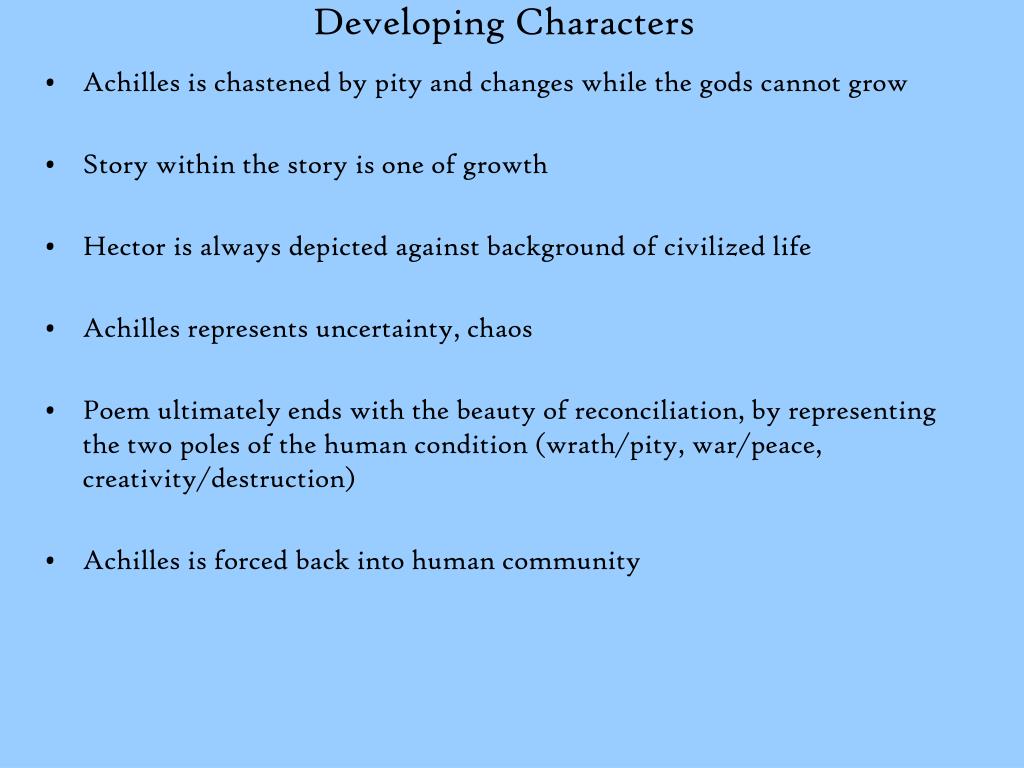 Developing Characters

• Achilles is chastened by pity and changes while the gods cannot grow

• Story within the story is one of growth

• Hector is always depicted against background of civilized life

• Achilles represents uncertainty, chaos

• Poem ultimately ends with the beauty of reconciliation, by representing the two poles of the human condition (wrath/pity, war/peace, creativity/destruction)

• Achilles is forced back into human community